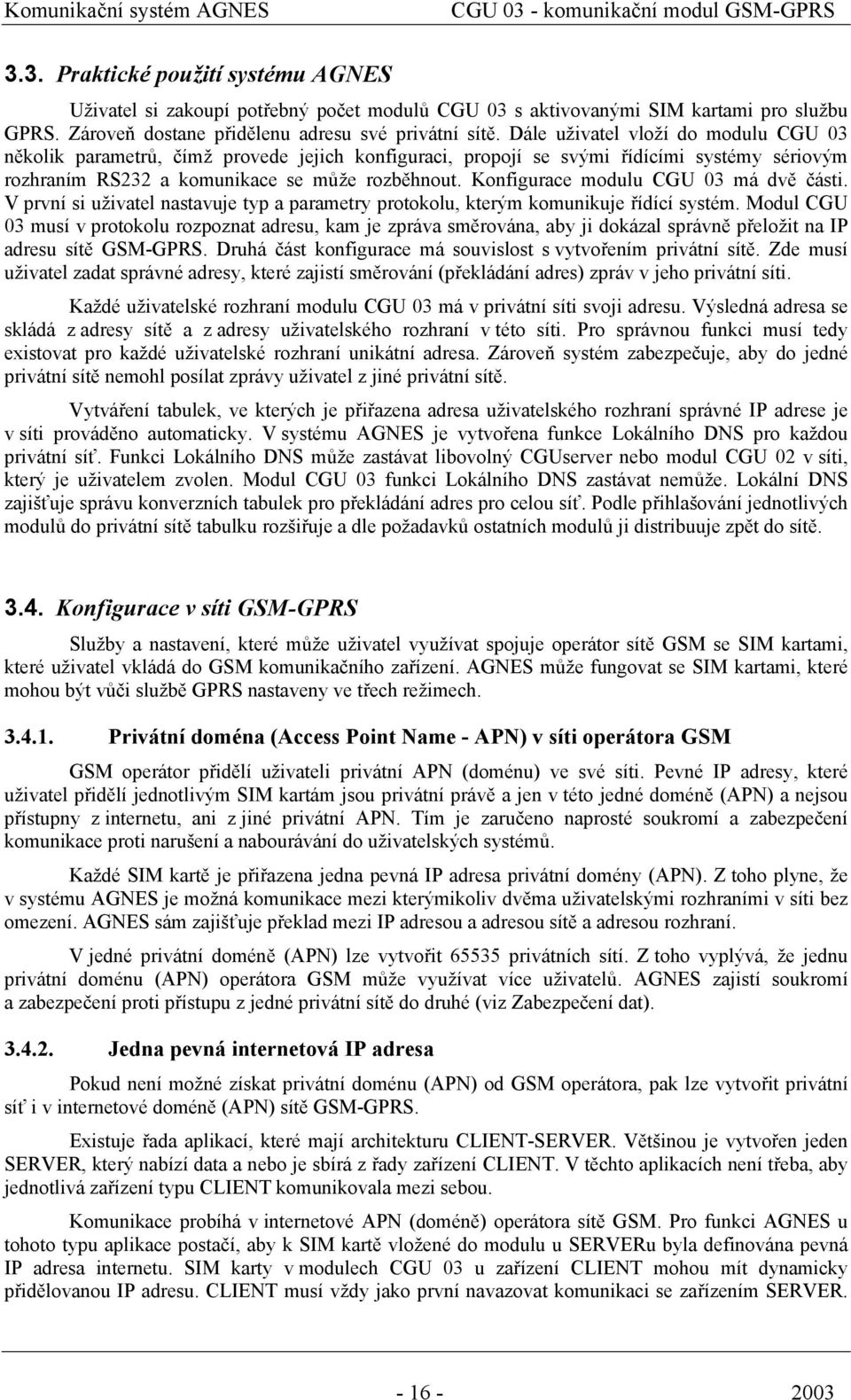 Komunikační systém AGNES CGU 03 - komunikační modul GSM-GPRS

3.3. Praktické použití systému AGNES

Uživatel si zakoupí potřebný počet modulů CGU 03 s aktivovanými SIM kartami pro službu GPRS. Zároveň dostane přidělenu adresu své privátní sítě. Dále uživatel vloží do modulu CGU 03 několik parametrů, čímž provede jejich konfiguraci, propojí se svými řídícími systémy sériovým rozhraním RS232 a komunikace se může rozběhnout. Konfigurace modulu CGU 03 má dvě části. V první si uživatel nastavuje typ a parametry protokolu, kterým komunikuje řídící systém. Modul CGU 03 musí v protokolu rozpoznat adresu, kam je zpráva směrována, aby ji dokázal správně přeložit na IP adresu sítě GSM-GPRS. Druhá část konfigurace má souvislost s vytvořením privátní sítě. Zde musí uživatel zadat správné adresy, které zajistí směrování (překládání adres) zpráv v jeho privátní síti.

Každé uživatelské rozhraní modulu CGU 03 má v privátní síti svoji adresu. Výsledná adresa se skládá z adresy sítě a z adresy uživatelského rozhraní v této síti. Pro správnou funkci musí tedy existovat pro každé uživatelské rozhraní unikátní adresa. Zároveň systém zabezpečuje, aby do jedné privátní sítě nemohl posílat zprávy uživatel z jiné privátní sítě.

Vytváření tabulek, ve kterých je přiřazena adresa uživatelského rozhraní správné IP adrese je v síti prováděno automaticky. V systému AGNES je vytvořena funkce Lokálního DNS pro každou privátní síť. Funkci Lokálního DNS může zastávat libovolný CGUserver nebo modul CGU 02 v síti, který je uživatelem zvolen. Modul CGU 03 funkci Lokálního DNS zastávat nemůže. Lokální DNS zajišťuje správu konverzních tabulek pro překládání adres pro celou síť. Podle přihlašování jednotlivých modulů do privátní sítě tabulku rozšiřuje a dle požadavků ostatních modulů ji distribuuje zpět do sítě.

3.4. Konfigurace v síti GSM-GPRS

Služby a nastavení, které může uživatel využívat spojuje operátor sítě GSM se SIM kartami, které uživatel vkládá do GSM komunikačního zařízení. AGNES může fungovat se SIM kartami, které mohou být vůči službě GPRS nastaveny ve třech režimech.

3.4.1. Privátní doména (Access Point Name - APN) v síti operátora GSM

GSM operátor přidělí uživateli privátní APN (doménu) ve své síti. Pevné IP adresy, které uživatel přidělí jednotlivým SIM kartám jsou privátní právě a jen v této jedné doméně (APN) a nejsou přístupny z internetu, ani z jiné privátní APN. Tím je zaručeno naprosté soukromí a zabezpečení komunikace proti narušení a nabourávání do uživatelských systémů.

Každé SIM kartě je přiřazena jedna pevná IP adresa privátní domény (APN). Z toho plyne, že v systému AGNES je možná komunikace mezi kterýmikoliv dvěma uživatelskými rozhraními v síti bez omezení. AGNES sám zajišťuje překlad mezi IP adresou a adresou sítě a adresou rozhraní.

V jedné privátní doméně (APN) lze vytvořit 65535 privátních sítí. Z toho vyplývá, že jednu privátní doménu (APN) operátora GSM může využívat více uživatelů. AGNES zajistí soukromí a zabezpečení proti přístupu z jedné privátní sítě do druhé (viz Zabezpečení dat).

3.4.2. Jedna pevná internetová IP adresa

Pokud není možné získat privátní doménu (APN) od GSM operátora, pak lze vytvořit privátní síť i v internetové doméně (APN) sítě GSM-GPRS.

Existuje řada aplikací, které mají architekturu CLIENT-SERVER. Většinou je vytvořen jeden SERVER, který nabízí data a nebo je sbírá z řady zařízení CLIENT. V těchto aplikacích není třeba, aby jednotlivá zařízení typu CLIENT komunikovala mezi sebou.

Komunikace probíhá v internetové APN (doméně) operátora sítě GSM. Pro funkci AGNES u tohoto typu aplikace postačí, aby k SIM kartě vložené do modulu u SERVERu byla definována pevná IP adresa internetu. SIM karty v modulech CGU 03 u zařízení CLIENT mohou mít dynamicky přidělovanou IP adresu. CLIENT musí vždy jako první navazovat komunikaci se zařízením SERVER.

- 16 - 2003